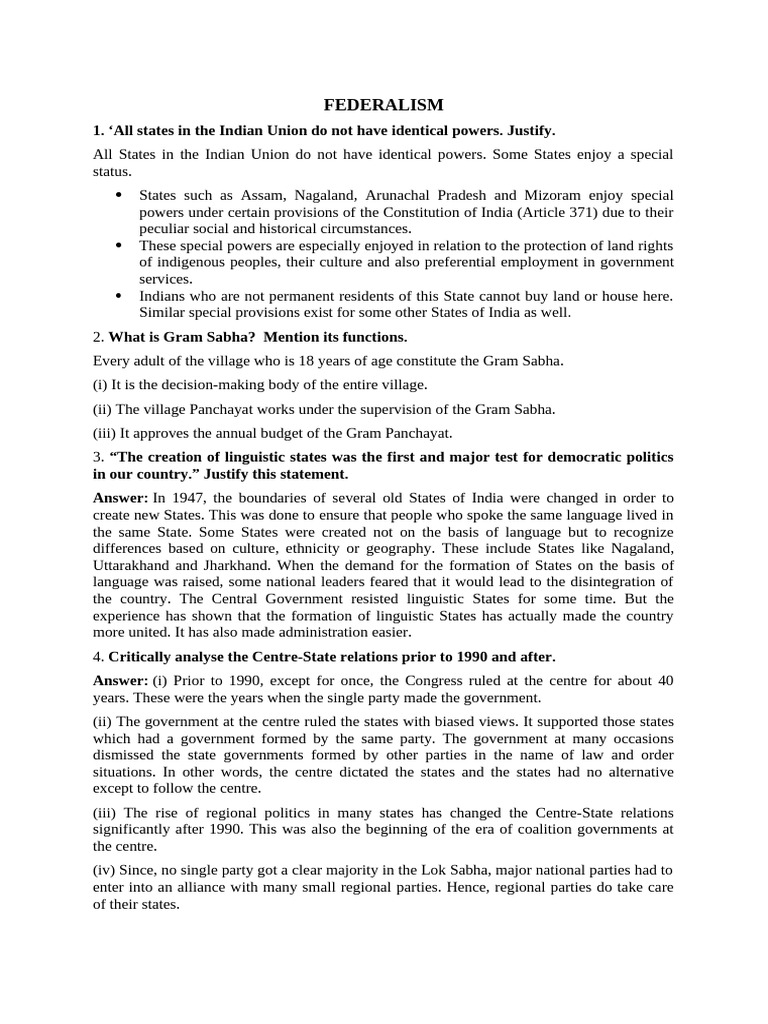 FEDERALISM

1. 'All states in the Indian Union do not have identical powers. Justify.

All States in the Indian Union do not have identical powers. Some States enjoy a special status.

• States such as Assam, Nagaland, Arunachal Pradesh and Mizoram enjoy special powers under certain provisions of the Constitution of India (Article 371) due to their peculiar social and historical circumstances.
• These special powers are especially enjoyed in relation to the protection of land rights of indigenous peoples, their culture and also preferential employment in government services.
• Indians who are not permanent residents of this State cannot buy land or house here. Similar special provisions exist for some other States of India as well.

2. What is Gram Sabha? Mention its functions.

Every adult of the village who is 18 years of age constitute the Gram Sabha.

(i) It is the decision-making body of the entire village.

(ii) The village Panchayat works under the supervision of the Gram Sabha.

(iii) It approves the annual budget of the Gram Panchayat.

3. "The creation of linguistic states was the first and major test for democratic politics in our country." Justify this statement.

Answer: In 1947, the boundaries of several old States of India were changed in order to create new States. This was done to ensure that people who spoke the same language lived in the same State. Some States were created not on the basis of language but to recognize differences based on culture, ethnicity or geography. These include States like Nagaland, Uttarakhand and Jharkhand. When the demand for the formation of States on the basis of language was raised, some national leaders feared that it would lead to the disintegration of the country. The Central Government resisted linguistic States for some time. But the experience has shown that the formation of linguistic States has actually made the country more united. It has also made administration easier.

4. Critically analyse the Centre-State relations prior to 1990 and after.

Answer: (i) Prior to 1990, except for once, the Congress ruled at the centre for about 40 years. These were the years when the single party made the government.

(ii) The government at the centre ruled the states with biased views. It supported those states which had a government formed by the same party. The government at many occasions dismissed the state governments formed by other parties in the name of law and order situations. In other words, the centre dictated the states and the states had no alternative except to follow the centre.

(iii) The rise of regional politics in many states has changed the Centre-State relations significantly after 1990. This was also the beginning of the era of coalition governments at the centre.

(iv) Since, no single party got a clear majority in the Lok Sabha, major national parties had to enter into an alliance with many small regional parties. Hence, regional parties do take care of their states.